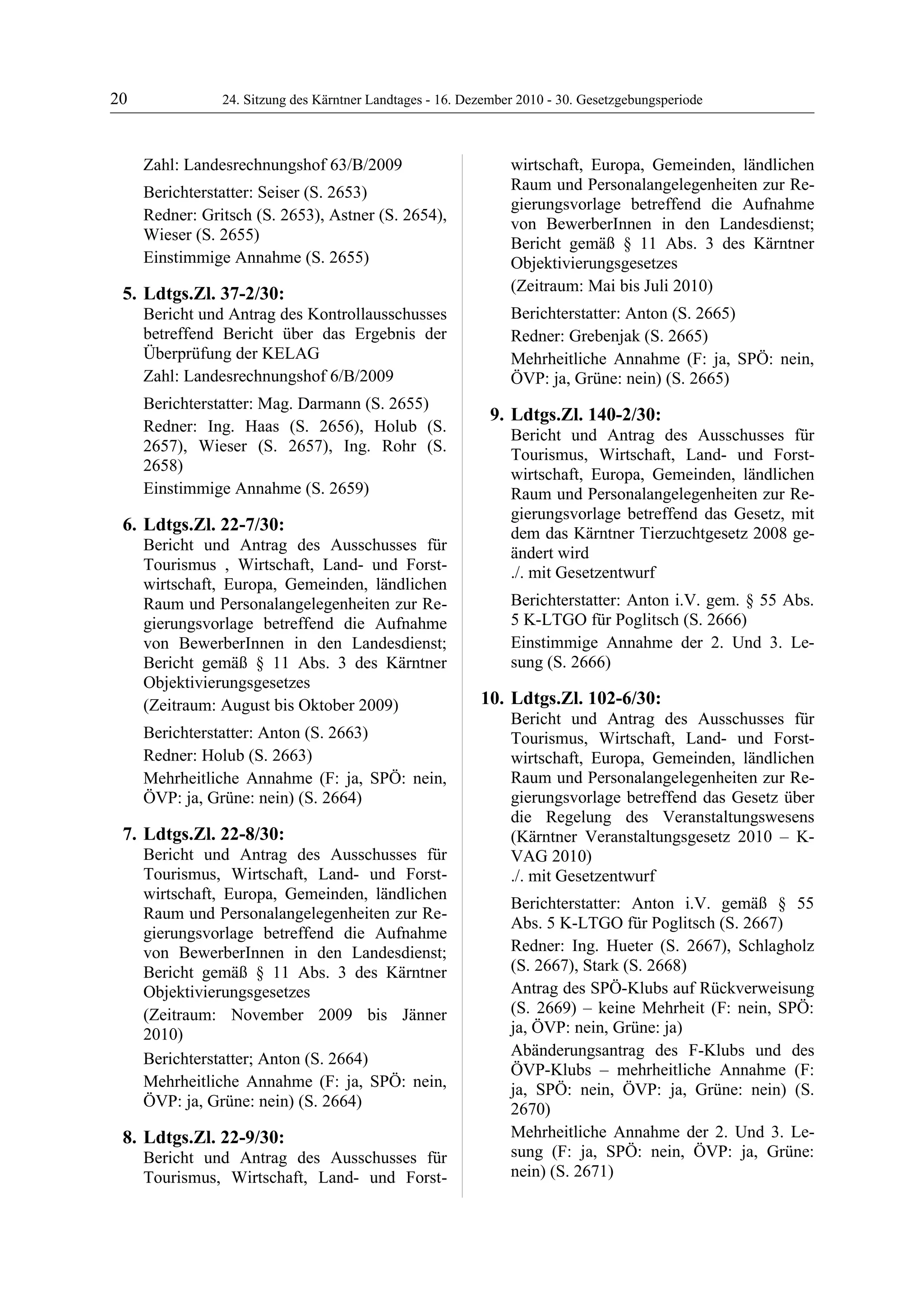 20 24. Sitzung des Kärntner Landtages - 16. Dezember 2010 - 30. Gesetzgebungsperiode

Zahl: Landesrechnungshof 63/B/2009

Berichterstatter: Seiser (S. 2653)

Redner: Gritsch (S. 2653), Astner (S. 2654), Wieser (S. 2655)

Einstimmige Annahme (S. 2655)

5. Ldtgs.Zl. 37-2/30:
Bericht und Antrag des Kontrollausschusses betreffend Bericht über das Ergebnis der Überprüfung der KELAG
Zahl: Landesrechnungshof 6/B/2009

Berichterstatter: Mag. Darmann (S. 2655)

Redner: Ing. Haas (S. 2656), Holub (S. 2657), Wieser (S. 2657), Ing. Rohr (S. 2658)

Einstimmige Annahme (S. 2659)

6. Ldtgs.Zl. 22-7/30:
Bericht und Antrag des Ausschusses für Tourismus , Wirtschaft, Land- und Forstwirtschaft, Europa, Gemeinden, ländlichen Raum und Personalangelegenheiten zur Regierungsvorlage betreffend die Aufnahme von BewerberInnen in den Landesdienst; Bericht gemäß § 11 Abs. 3 des Kärntner Objektivierungsgesetzes
(Zeitraum: August bis Oktober 2009)

Berichterstatter: Anton (S. 2663)

Redner: Holub (S. 2663)

Mehrheitliche Annahme (F: ja, SPÖ: nein, ÖVP: ja, Grüne: nein) (S. 2664)

7. Ldtgs.Zl. 22-8/30:
Bericht und Antrag des Ausschusses für Tourismus, Wirtschaft, Land- und Forstwirtschaft, Europa, Gemeinden, ländlichen Raum und Personalangelegenheiten zur Regierungsvorlage betreffend die Aufnahme von BewerberInnen in den Landesdienst; Bericht gemäß § 11 Abs. 3 des Kärntner Objektivierungsgesetzes
(Zeitraum: November 2009 bis Jänner 2010)

Berichterstatter; Anton (S. 2664)

Mehrheitliche Annahme (F: ja, SPÖ: nein, ÖVP: ja, Grüne: nein) (S. 2664)

8. Ldtgs.Zl. 22-9/30:
Bericht und Antrag des Ausschusses für Tourismus, Wirtschaft, Land- und Forstwirtschaft, Europa, Gemeinden, ländlichen Raum und Personalangelegenheiten zur Regierungsvorlage betreffend die Aufnahme von BewerberInnen in den Landesdienst; Bericht gemäß § 11 Abs. 3 des Kärntner Objektivierungsgesetzes
(Zeitraum: Mai bis Juli 2010)

Berichterstatter: Anton (S. 2665)

Redner: Grebenjak (S. 2665)

Mehrheitliche Annahme (F: ja, SPÖ: nein, ÖVP: ja, Grüne: nein) (S. 2665)

9. Ldtgs.Zl. 140-2/30:
Bericht und Antrag des Ausschusses für Tourismus, Wirtschaft, Land- und Forstwirtschaft, Europa, Gemeinden, ländlichen Raum und Personalangelegenheiten zur Regierungsvorlage betreffend das Gesetz, mit dem das Kärntner Tierzuchtgesetz 2008 geändert wird
./. mit Gesetzentwurf

Berichterstatter: Anton i.V. gem. § 55 Abs. 5 K-LTGO für Poglitsch (S. 2666)

Einstimmige Annahme der 2. Und 3. Lesung (S. 2666)

10. Ldtgs.Zl. 102-6/30:
Bericht und Antrag des Ausschusses für Tourismus, Wirtschaft, Land- und Forstwirtschaft, Europa, Gemeinden, ländlichen Raum und Personalangelegenheiten zur Regierungsvorlage betreffend das Gesetz über die Regelung des Veranstaltungswesens (Kärntner Veranstaltungsgesetz 2010 – K-VAG 2010)
./. mit Gesetzentwurf

Berichterstatter: Anton i.V. gemäß § 55 Abs. 5 K-LTGO für Poglitsch (S. 2667)

Redner: Ing. Hueter (S. 2667), Schlagholz (S. 2667), Stark (S. 2668)

Antrag des SPÖ-Klubs auf Rückverweisung (S. 2669) – keine Mehrheit (F: nein, SPÖ: ja, ÖVP: nein, Grüne: ja)

Abänderungsantrag des F-Klubs und des ÖVP-Klubs – mehrheitliche Annahme (F: ja, SPÖ: nein, ÖVP: ja, Grüne: nein) (S. 2670)

Mehrheitliche Annahme der 2. Und 3. Lesung (F: ja, SPÖ: nein, ÖVP: ja, Grüne: nein) (S. 2671)